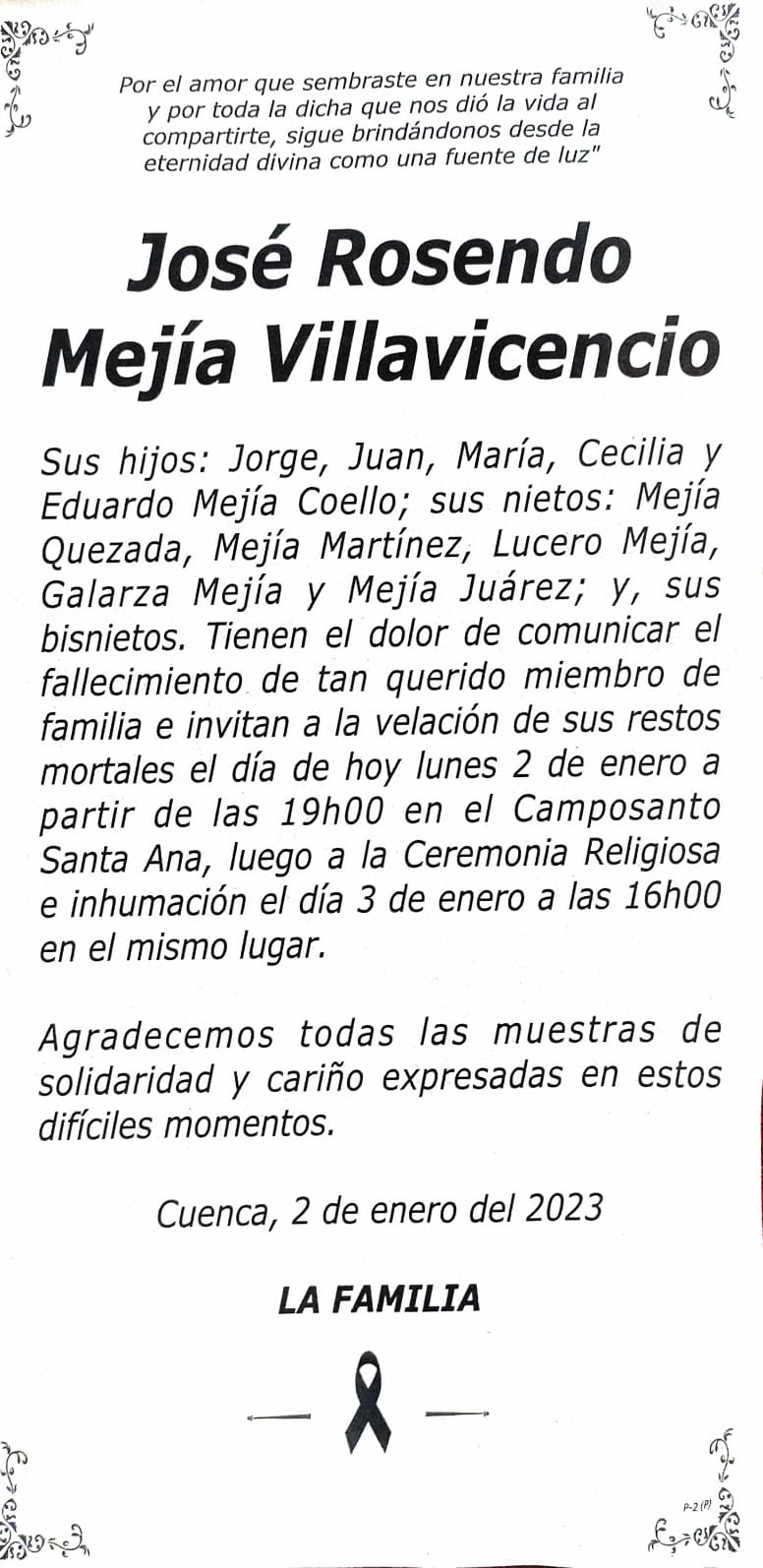 Por el amor que sembraste en nuestra familia y por toda la dicha que nos dió la vida al compartirte, sigue brindándonos desde la eternidad divina como una fuente de luz"

José Rosendo Mejía Villavicencio

Sus hijos: Jorge, Juan, María, Cecilia y Eduardo Mejía Coello; sus nietos: Mejía Quezada, Mejía Martínez, Lucero Mejía, Galarza Mejía y Mejía Juárez; y, sus bisnietos. Tienen el dolor de comunicar el fallecimiento de tan querido miembro de familia e invitan a la velación de sus restos mortales el día de hoy lunes 2 de enero a partir de las 19h00 en el Camposanto Santa Ana, luego a la Ceremonia Religiosa e inhumación el día 3 de enero a las 16h00 en el mismo lugar.

Agradecemos todas las muestras de solidaridad y cariño expresadas en estos difíciles momentos.

Cuenca, 2 de enero del 2023

LA FAMILIA

P-2 (P)